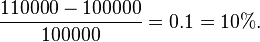 $\frac{110000 - 100000}{100000} = 0.1 = 10\%.$